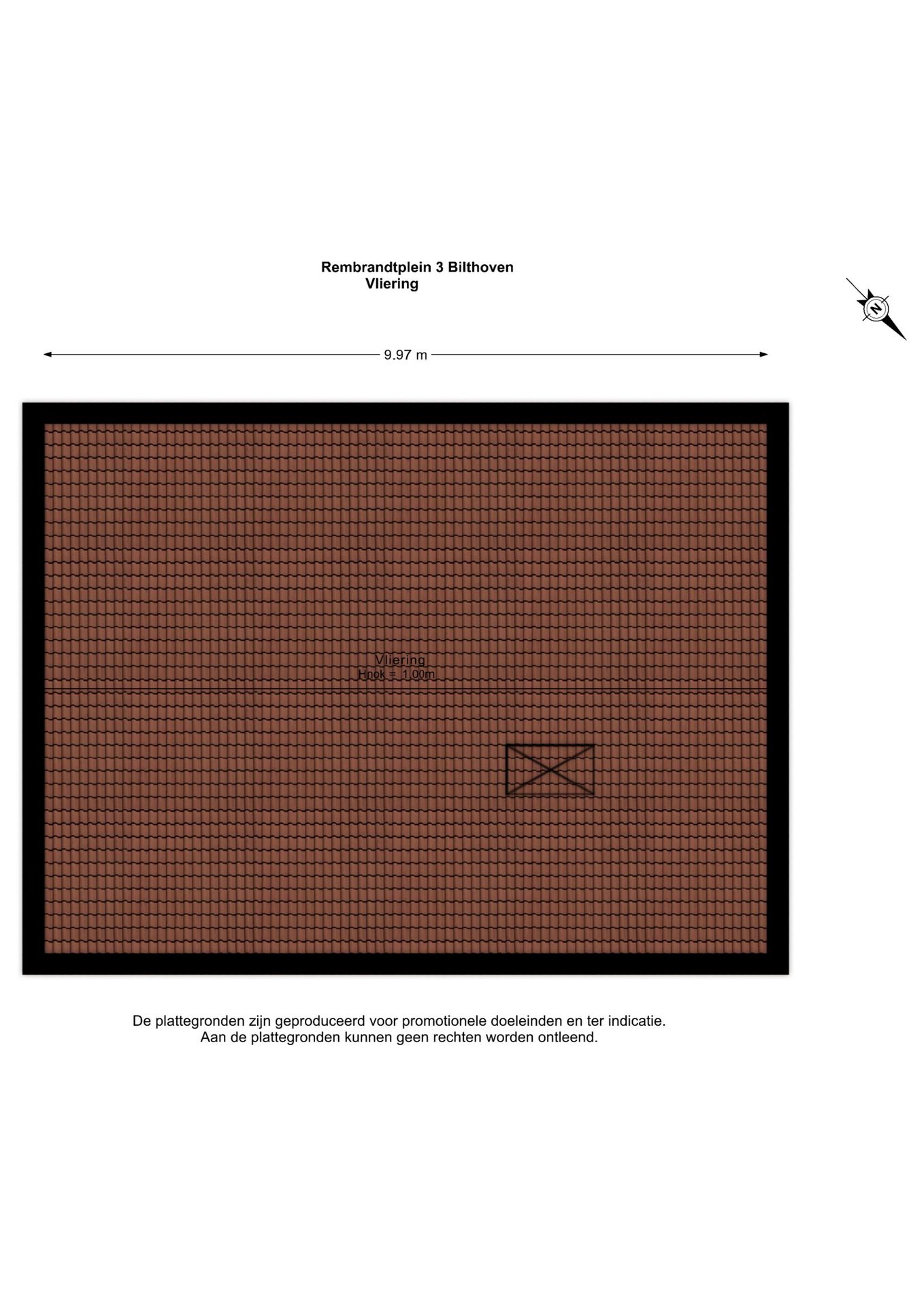 Rembrandtplein 3 Bilthoven
Vliering

N

9.97 m

Vliering
Hnok = 1.00m

De plattegronden zijn geproduceerd voor promotionele doeleinden en ter indicatie.
Aan de plattegronden kunnen geen rechten worden ontleend.